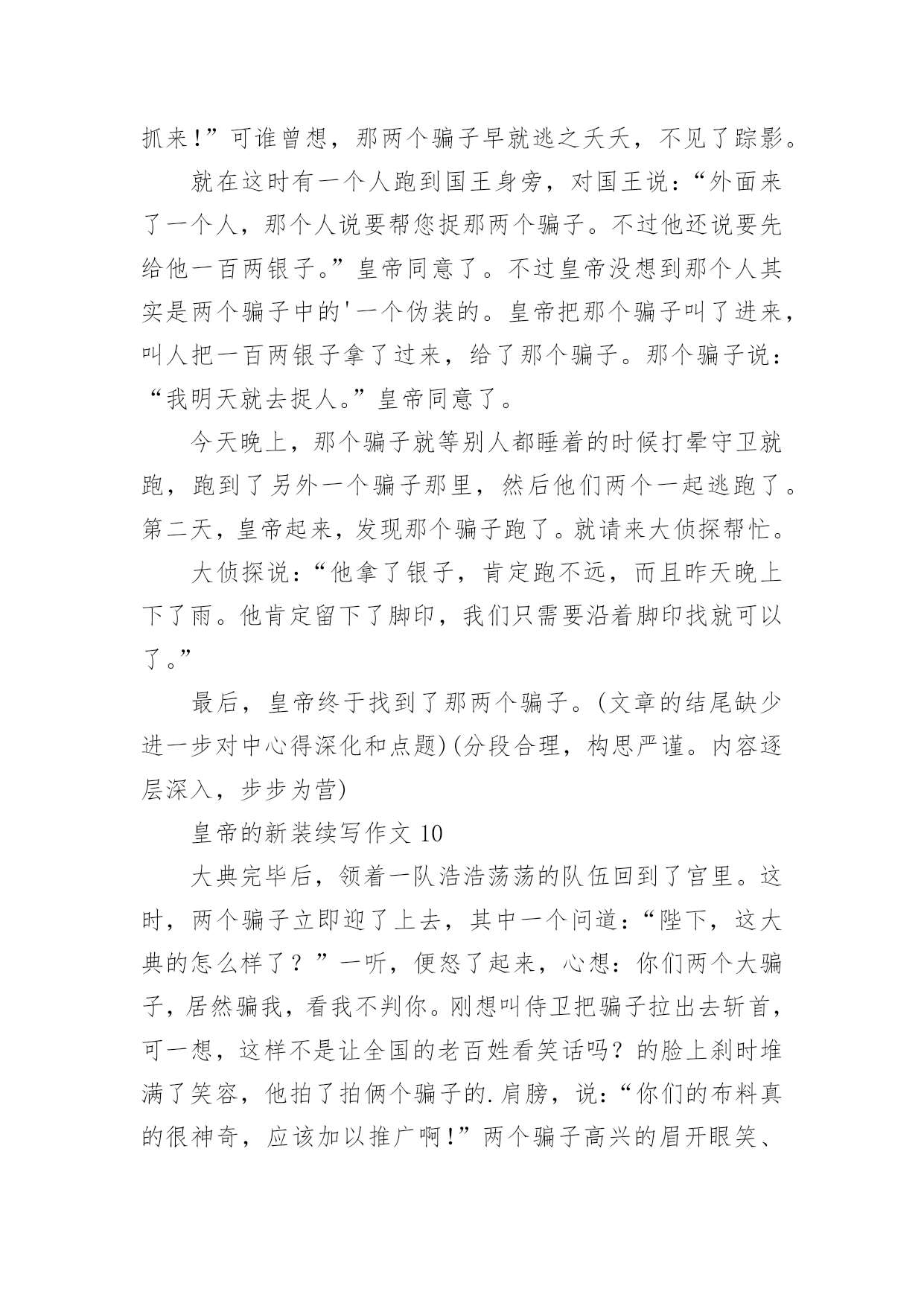 抓来！”可谁曾想，那两个骗子早就逃之夭夭，不见了踪影。

就在这时有一个人跑到国王身旁，对国王说：“外面来了一个人，那个人说要帮您捉那两个骗子。不过他还说要先给他一百两银子。”皇帝同意了。不过皇帝没想到那个人其实是两个骗子中的'一个伪装的。皇帝把那个骗子叫了进来，叫人把一百两银子拿了过来，给了那个骗子。那个骗子说：“我明天就去捉人。”皇帝同意了。

今天晚上，那个骗子就等别人都睡着的时候打晕守卫就跑，跑到了另外一个骗子那里，然后他们两个一起逃跑了。第二天，皇帝起来，发现那个骗子跑了。就请来大侦探帮忙。

大侦探说：“他拿了银子，肯定跑不远，而且昨天晚上下了雨。他肯定留下了脚印，我们只需要沿着脚印找就可以了。”

最后，皇帝终于找到了那两个骗子。(文章的结尾缺少进一步对中心得深化和点题)(分段合理，构思严谨。内容逐层深入，步步为营)

皇帝的新装续写作文 10

大典完毕后，领着一队浩浩荡荡的队伍回到了宫里。这时，两个骗子立即迎了上去，其中一个问道：“陛下，这大典的怎么样了？”一听，便怒了起来，心想：你们两个大骗子，居然骗我，看我不判你。刚想叫侍卫把骗子拉出去斩首，可一想，这样不是让全国的老百姓看笑话吗？的脸上刹时堆满了笑容，他拍了拍俩个骗子的.肩膀，说：“你们的布料真的很神奇，应该加以推广啊！”两个骗子高兴的眉开眼笑、